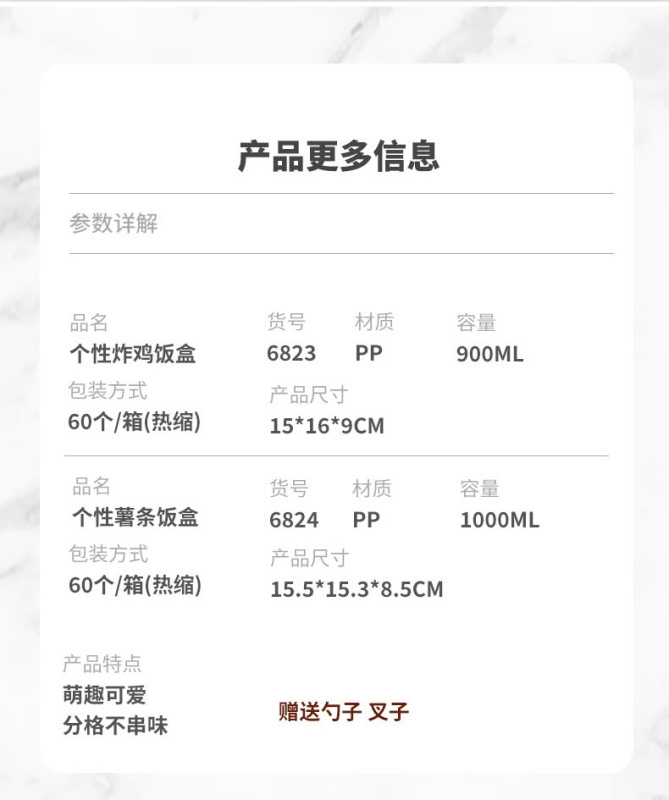 产品更多信息

参数详解

品名
个性炸鸡饭盒

货号
6823

材质
PP

容量
900ML

包装方式
60个/箱(热缩)

产品尺寸
15*16*9CM

品名
个性薯条饭盒

货号
6824

材质
PP

容量
1000ML

包装方式
60个/箱(热缩)

产品尺寸
15.5*15.3*8.5CM

产品特点
萌趣可爱
分格不串味

赠送勺子 叉子